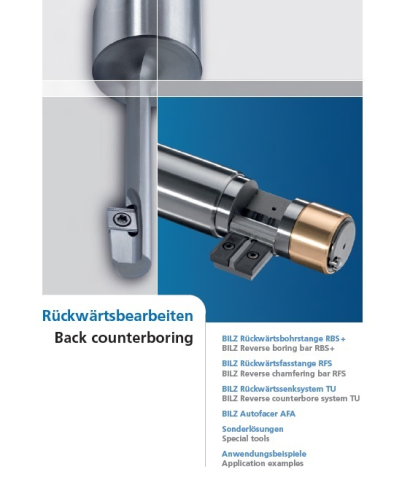 Rückwärtsbearbeiten
Back counterboring

BILZ Rückwärtsbohrstange RBS+
BILZ Reverse boring bar RBS+

BILZ Rückwärtsfasstange RFS
BILZ Reverse chamfering bar RFS

BILZ Rückwärtssenksystem TU
BILZ Reverse counterbore system TU

BILZ Autofacer AFA

Sonderlösungen
Special tools

Anwendungsbeispiele
Application examples